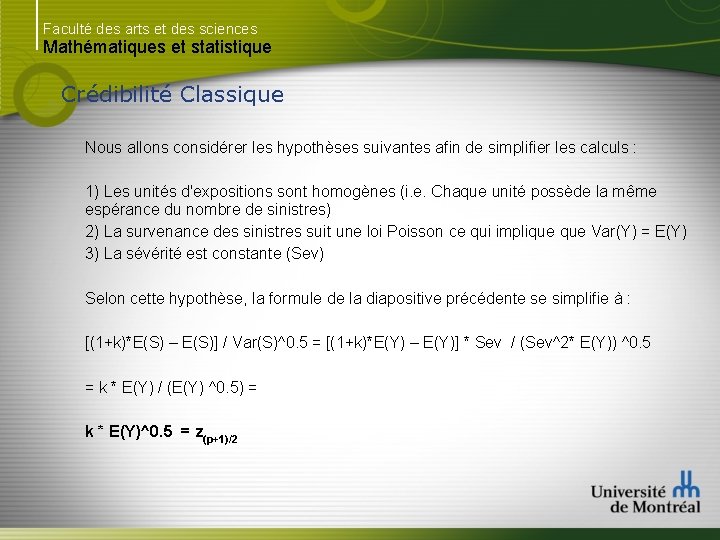 Faculté des arts et des sciences
Mathématiques et statistique

Crédibilité Classique

Nous allons considérer les hypothèses suivantes afin de simplifier les calculs :

1) Les unités d'expositions sont homogènes (i.e. Chaque unité possède la même espérance du nombre de sinistres)
2) La survenance des sinistres suit une loi Poisson ce qui implique que Var(Y) = E(Y)
3) La sévérité est constante (Sev)

Selon cette hypothèse, la formule de la diapositive précédente se simplifie à :

[(1+k)*E(S) – E(S)] / Var(S)^0.5 = [(1+k)*E(Y) – E(Y)] * Sev / (Sev^2* E(Y)) ^0.5

= k * E(Y) / (E(Y) ^0.5) =

k * E(Y)^0.5 = $z_{(p+1)/2}$

Université de Montréal